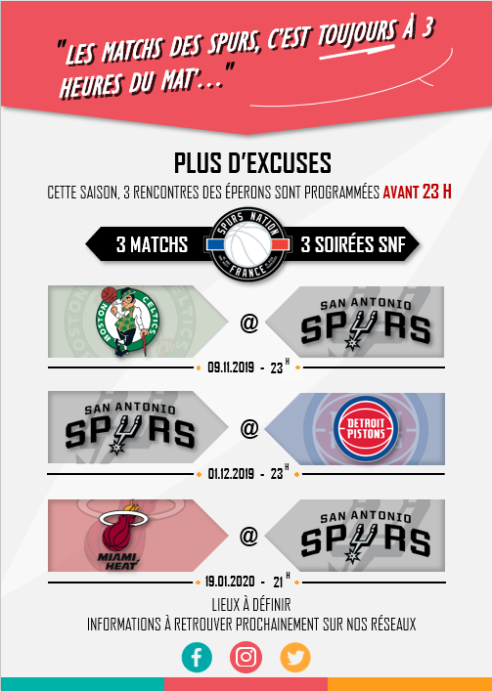 "LES MATCHS DES SPURS, C'EST TOUJOURS À 3 HEURES DU MAT'..."

PLUS D'EXCUSES

CETTE SAISON, 3 RENCONTRES DES ÉPERONS SONT PROGRAMMÉES AVANT 23 H

3 MATCHS

SPURS NATION FRANCE

3 SOIRÉES SNF

BOSTON CELTICS

@

SAN ANTONIO SPURS

09.11.2019 - 23 H

SAN ANTONIO SPURS

@

DETROIT PISTONS

01.12.2019 - 23 H

MIAMI HEAT

@

SAN ANTONIO SPURS

19.01.2020 - 21 H

LIEUX À DÉFINIR

INFORMATIONS À RETROUVER PROCHAINEMENT SUR NOS RÉSEAUX